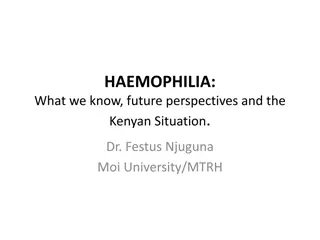 HAEMOPHILIA:
What we know, future perspectives and the Kenyan Situation.

Dr. Festus Njuguna
Moi University/MTRH